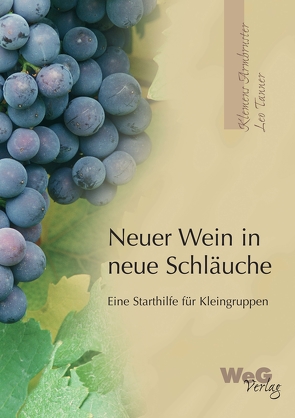 Klemens Armbruster
Leo Tanner

Neuer Wein in neue Schläuche

Eine Starthilfe für Kleingruppen

WeG Verlag